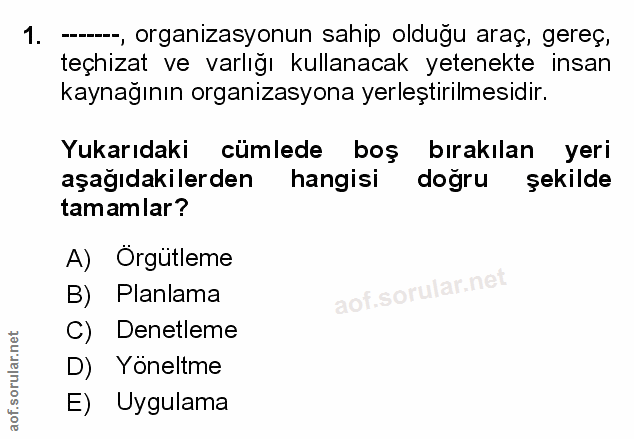 1. -------, organizasyonun sahip olduğu araç, gereç, teçhizat ve varlığı kullanacak yetenekte insan kaynağının organizasyona yerleştirilmesidir.

Yukarıdaki cümlede boş bırakılan yeri aşağıdakilerden hangisi doğru şekilde tamamlar?

A) Örgütleme
B) Planlama
C) Denetleme
D) Yöneltme
E) Uygulama

aof.sorular.net